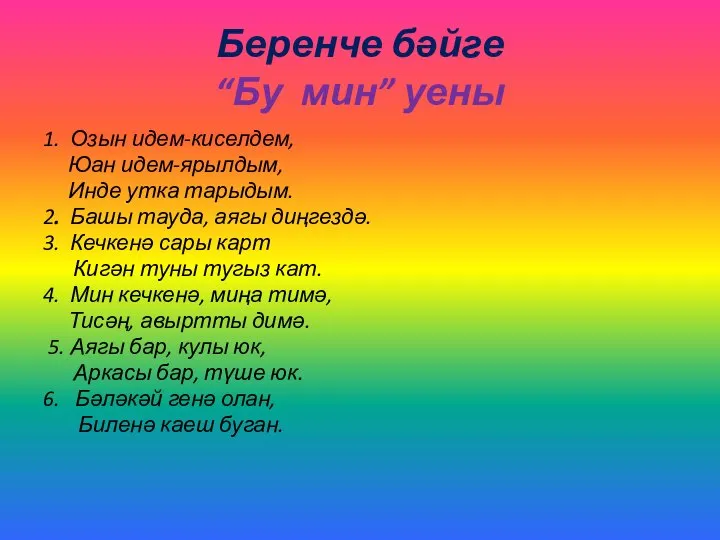 Беренче бәйге
“Бу мин” уены

1. Озын идем-киселдем,
Юан идем-ярылдым,
Инде утка тарыдым.
2. Башы тауда, аягы диңгездә.
3. Кечкенә сары карт
Кигән туны тугыз кат.
4. Мин кечкенә, миңа тимә,
Тисәң, авыртты димә.
5. Аягы бар, кулы юк,
Аркасы бар, түше юк.
6. Бәләкәй генә олан,
Биленә каеш буган.